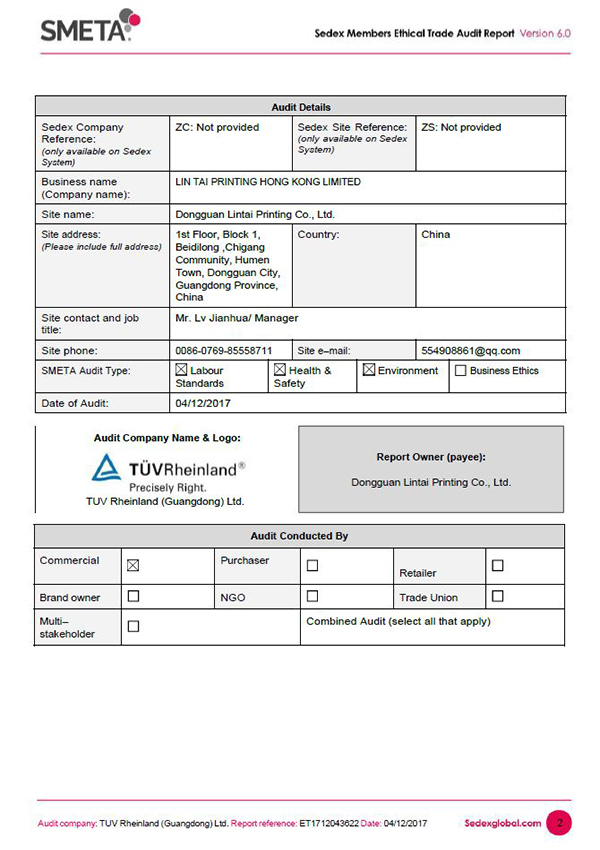 SMETA

Sedex Members Ethical Trade Audit Report Version 6.0

| Audit Details | | | |
|---|---|---|---|
| Sedex Company Reference: (only available on Sedex System) | ZC: Not provided | Sedex Site Reference: (only available on Sedex System) | ZS: Not provided |
| Business name (Company name): | LIN TAI PRINTING HONG KONG LIMITED | | |
| Site name: | Dongguan Lintai Printing Co., Ltd. | | |
| Site address: (Please include full address) | 1st Floor, Block 1, Beidilong ,Chigang Community, Humen Town, Dongguan City, Guangdong Province, China | Country: | China |
| Site contact and job title: | Mr. Lv Jianhua/ Manager | | |
| Site phone: | 0086-0769-85558711 | Site e–mail: | 554908861@qq.com |
| SMETA Audit Type: | ☒ Labour Standards | ☒ Health & Safety | ☒ Environment ☐ Business Ethics |
| Date of Audit: | 04/12/2017 | | |

Audit Company Name & Logo:

TÜVRheinland®
Precisely Right.
TUV Rheinland (Guangdong) Ltd.

Report Owner (payee):

Dongguan Lintai Printing Co., Ltd.

| Audit Conducted By | | | | | |
|---|---|---|---|---|---|
| Commercial | ☒ | Purchaser | ☐ | Retailer | ☐ |
| Brand owner | ☐ | NGO | ☐ | Trade Union | ☐ |
| Multi–stakeholder | ☐ | Combined Audit (select all that apply) | | | |

Audit company: TUV Rheinland (Guangdong) Ltd. Report reference: ET1712043622 Date: 04/12/2017 Sedexglobal.com 2